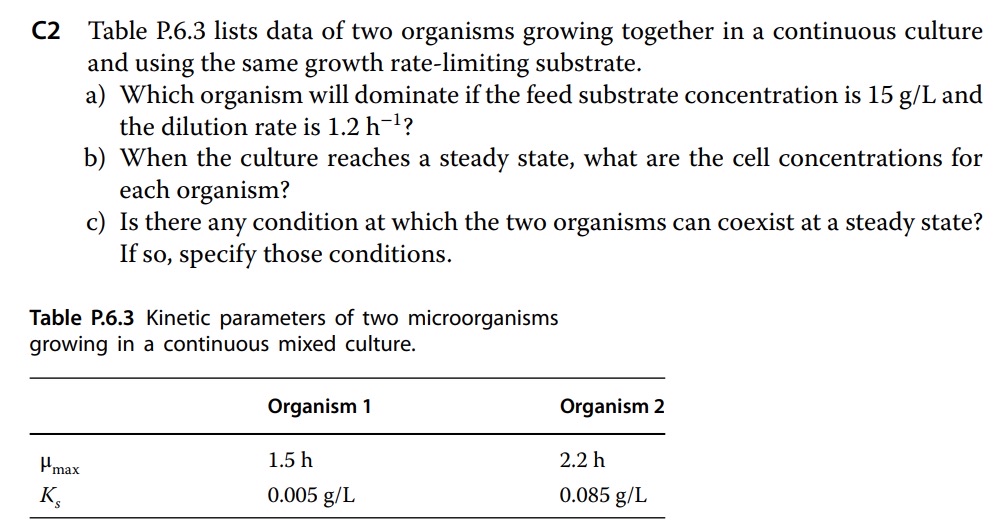 C2 Table P.6.3 lists data of two organisms growing together in a continuous culture and using the same growth rate-limiting substrate.

a) Which organism will dominate if the feed substrate concentration is 15 g/L and the dilution rate is $1.2\ h^{-1}$?

b) When the culture reaches a steady state, what are the cell concentrations for each organism?

c) Is there any condition at which the two organisms can coexist at a steady state? If so, specify those conditions.

Table P.6.3 Kinetic parameters of two microorganisms growing in a continuous mixed culture.

| | Organism 1 | Organism 2 |
|---|---|---|
| $\mu_{max}$ | 1.5 h | 2.2 h |
| $K_s$ | 0.005 g/L | 0.085 g/L |